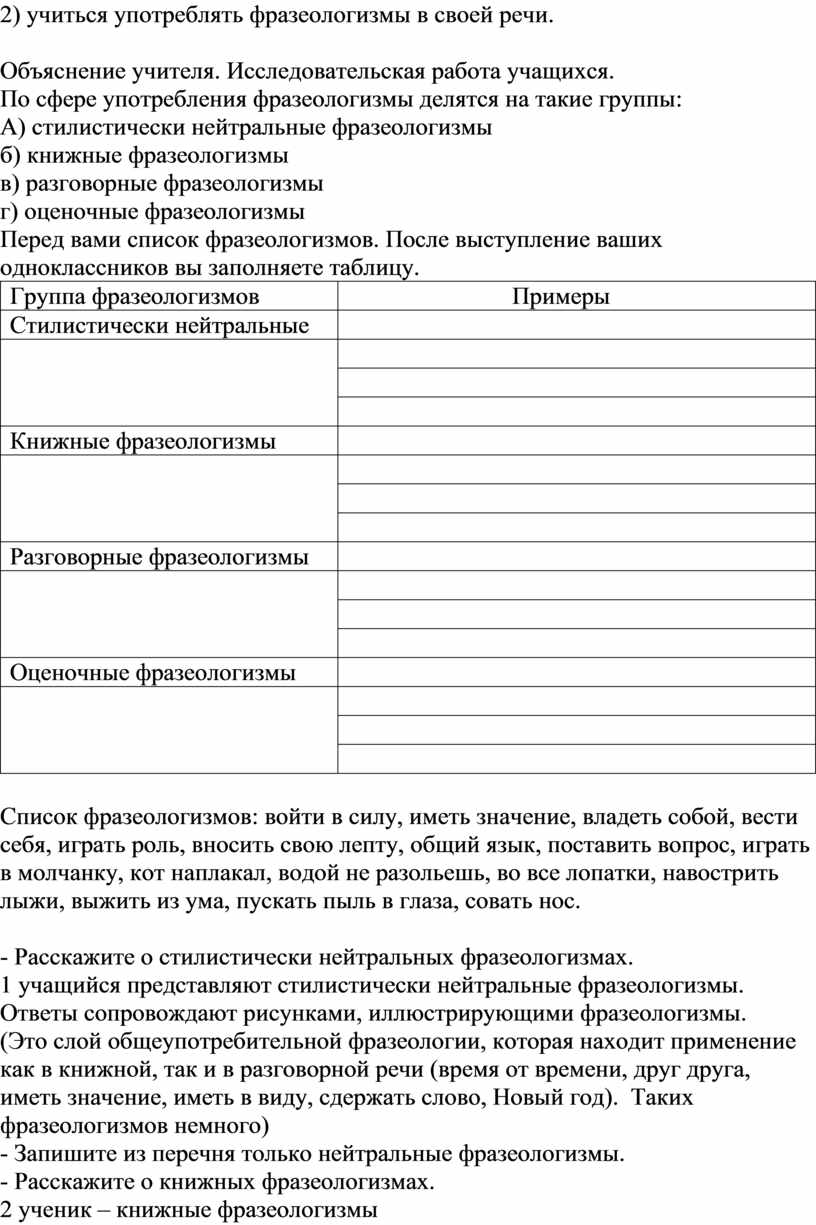 2) учиться употреблять фразеологизмы в своей речи.

Объяснение учителя. Исследовательская работа учащихся.
По сфере употребления фразеологизмы делятся на такие группы:
А) стилистически нейтральные фразеологизмы
б) книжные фразеологизмы
в) разговорные фразеологизмы
г) оценочные фразеологизмы
Перед вами список фразеологизмов. После выступление ваших одноклассников вы заполняете таблицу.

| Группа фразеологизмов | Примеры |
|---|---|
| Стилистически нейтральные | |
| | |
| | |
| | |
| Книжные фразеологизмы | |
| | |
| | |
| | |
| Разговорные фразеологизмы | |
| | |
| | |
| | |
| Оценочные фразеологизмы | |
| | |
| | |
| | |

Список фразеологизмов: войти в силу, иметь значение, владеть собой, вести себя, играть роль, вносить свою лепту, общий язык, поставить вопрос, играть в молчанку, кот наплакал, водой не разольешь, во все лопатки, навострить лыжи, выжить из ума, пускать пыль в глаза, совать нос.

- Расскажите о стилистически нейтральных фразеологизмах.
1 учащийся представляют стилистически нейтральные фразеологизмы. Ответы сопровождают рисунками, иллюстрирующими фразеологизмы.
(Это слой общеупотребительной фразеологии, которая находит применение как в книжной, так и в разговорной речи (время от времени, друг друга, иметь значение, иметь в виду, сдержать слово, Новый год). Таких фразеологизмов немного)
- Запишите из перечня только нейтральные фразеологизмы.
- Расскажите о книжных фразеологизмах.
2 ученик – книжные фразеологизмы